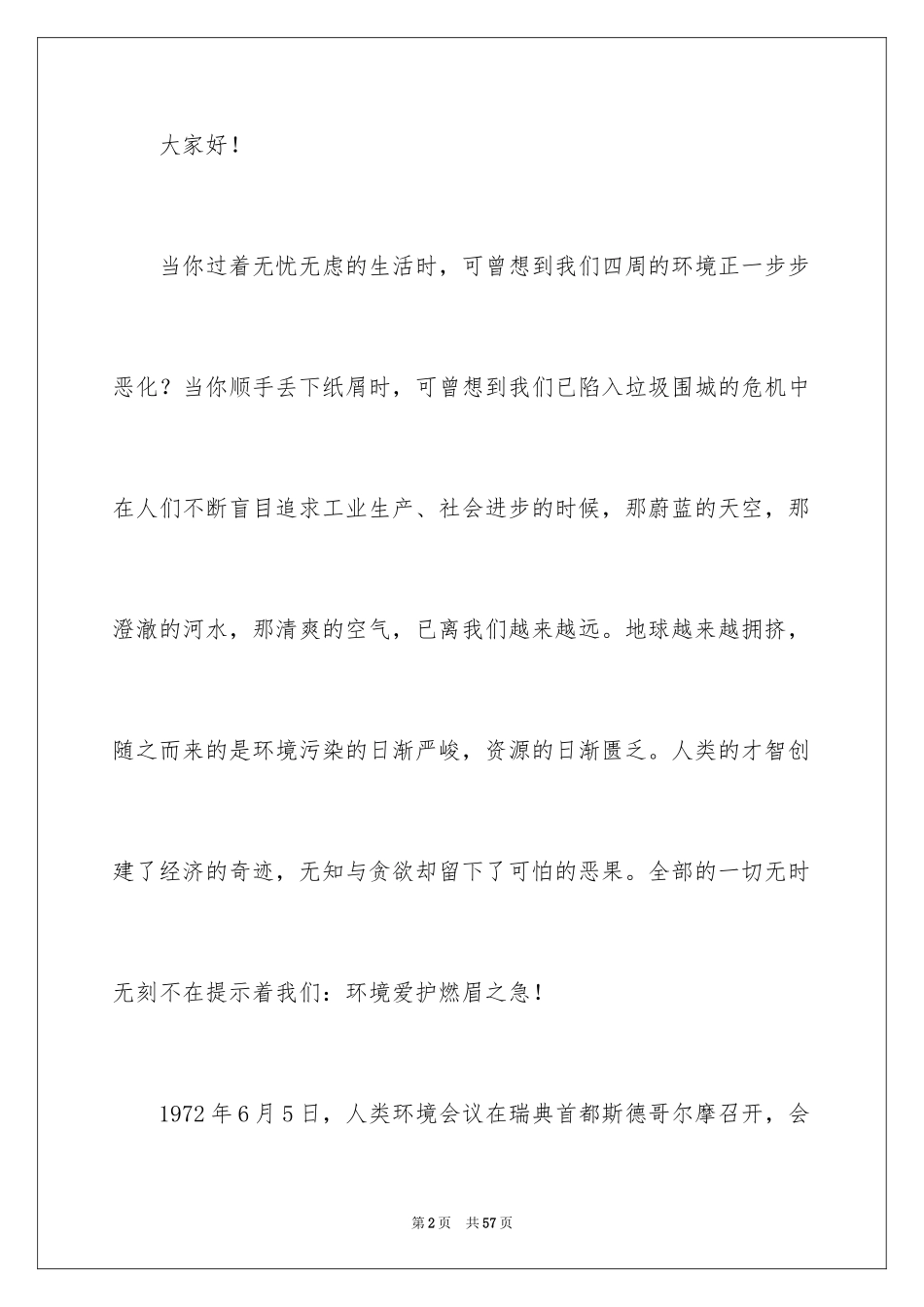 大家好！

当你过着无忧无虑的生活时，可曾想到我们四周的环境正一步步恶化？当你顺手丢下纸屑时，可曾想到我们已陷入垃圾围城的危机中在人们不断盲目追求工业生产、社会进步的时候，那蔚蓝的天空，那澄澈的河水，那清爽的空气，已离我们越来越远。地球越来越拥挤，随之而来的是环境污染的日渐严峻，资源的日渐匮乏。人类的才智创建了经济的奇迹，无知与贪欲却留下了可怕的恶果。全部的一切无时无刻不在提示着我们：环境爱护燃眉之急！

1972年6月5日，人类环境会议在瑞典首都斯德哥尔摩召开，会

第2页　共57页